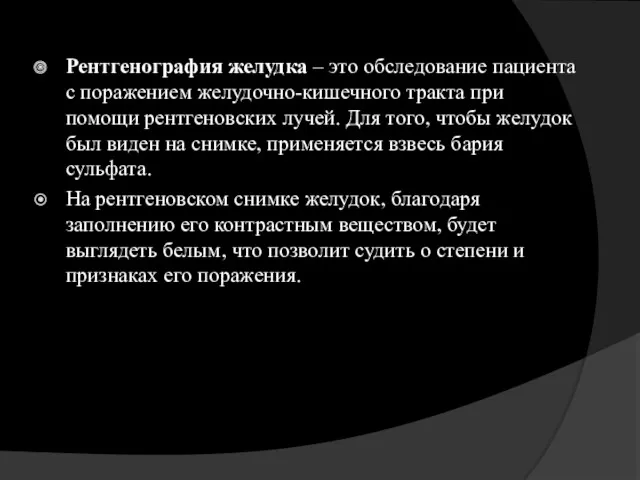 Рентгенография желудка – это обследование пациента с поражением желудочно-кишечного тракта при помощи рентгеновских лучей. Для того, чтобы желудок был виден на снимке, применяется взвесь бария сульфата.

На рентгеновском снимке желудок, благодаря заполнению его контрастным веществом, будет выглядеть белым, что позволит судить о степени и признаках его поражения.